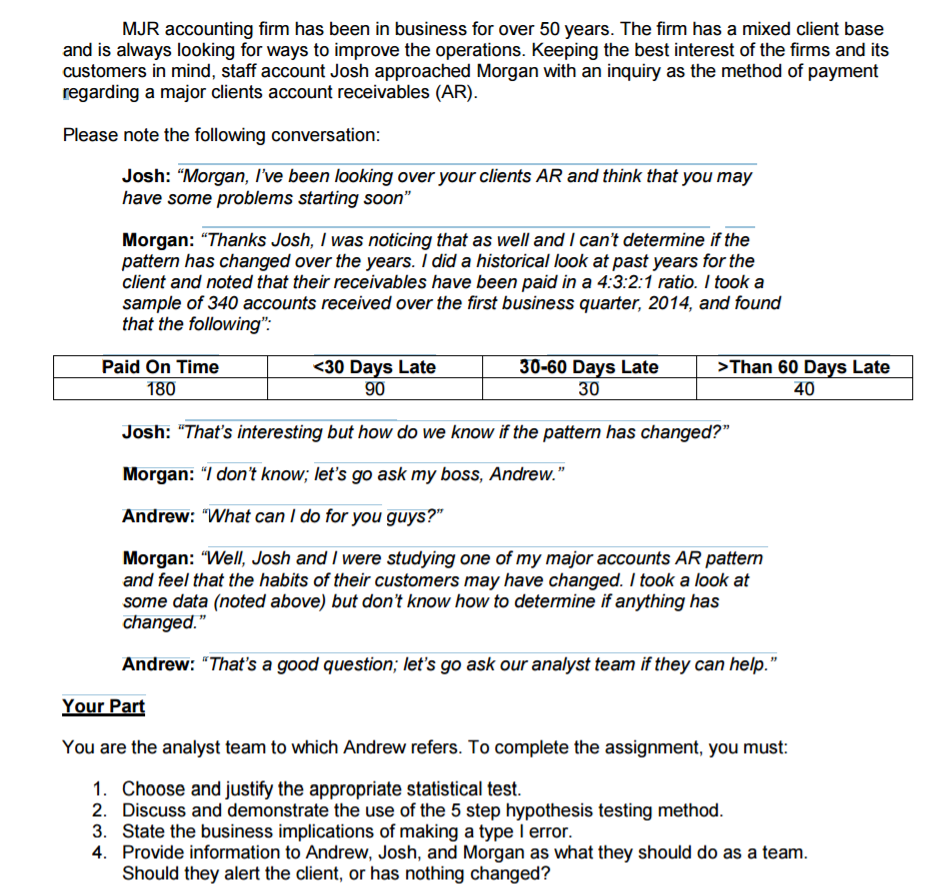 MJR accounting firm has been in business for over 50 years. The firm has a mixed client base and is always looking for ways to improve the operations. Keeping the best interest of the firms and its customers in mind, staff account Josh approached Morgan with an inquiry as the method of payment regarding a major clients account receivables (AR).

Please note the following conversation:

Josh: "Morgan, I've been looking over your clients AR and think that you may have some problems starting soon"

Morgan: "Thanks Josh, I was noticing that as well and I can't determine if the pattern has changed over the years. I did a historical look at past years for the client and noted that their receivables have been paid in a 4:3:2:1 ratio. I took a sample of 340 accounts received over the first business quarter, 2014, and found that the following":

| Paid On Time | <30 Days Late | 30-60 Days Late | >Than 60 Days Late |
|---|---|---|---|
| 180 | 90 | 30 | 40 |

Josh: "That's interesting but how do we know if the pattern has changed?"

Morgan: "I don't know; let's go ask my boss, Andrew."

Andrew: "What can I do for you guys?"

Morgan: "Well, Josh and I were studying one of my major accounts AR pattern and feel that the habits of their customers may have changed. I took a look at some data (noted above) but don't know how to determine if anything has changed."

Andrew: "That's a good question; let's go ask our analyst team if they can help."

Your Part

You are the analyst team to which Andrew refers. To complete the assignment, you must:

1. Choose and justify the appropriate statistical test.
2. Discuss and demonstrate the use of the 5 step hypothesis testing method.
3. State the business implications of making a type I error.
4. Provide information to Andrew, Josh, and Morgan as what they should do as a team. Should they alert the client, or has nothing changed?